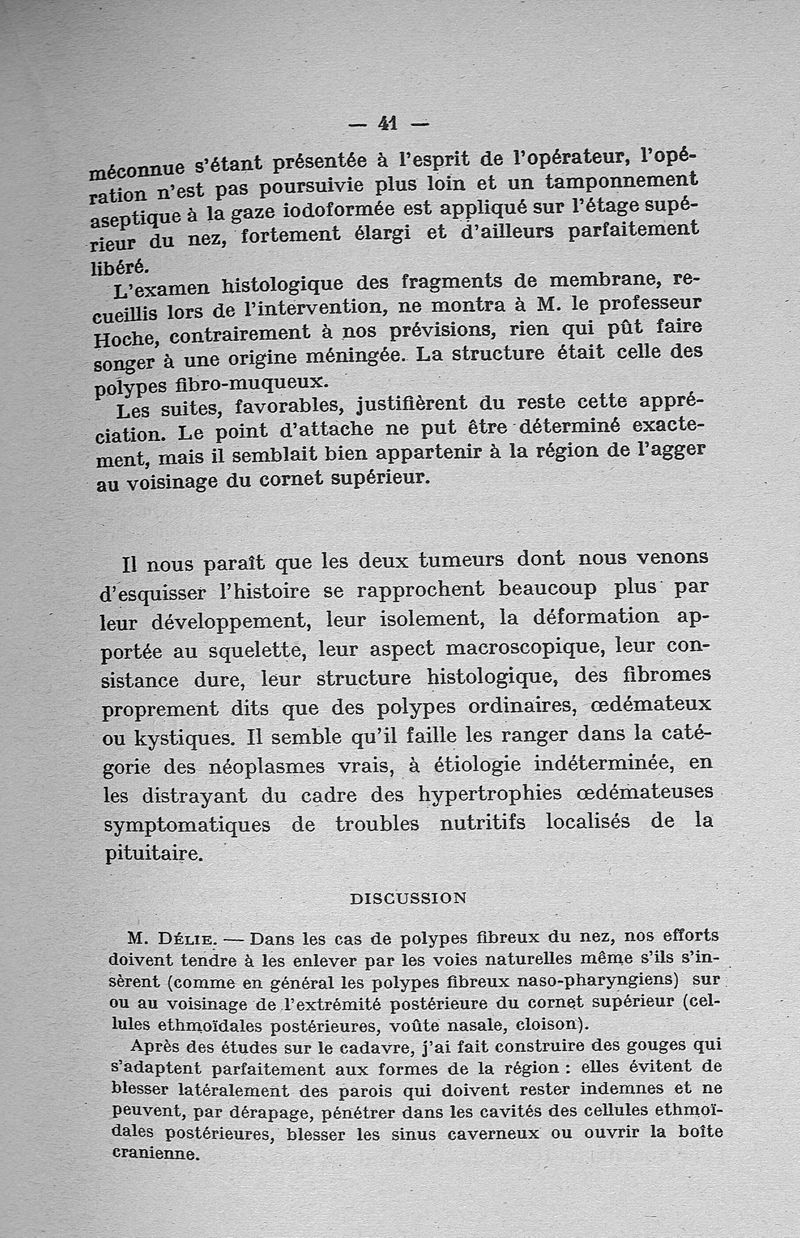 — 41 —

méconnue s'étant présentée à l'esprit de l'opérateur, l'opération n'est pas poursuivie plus loin et un tamponnement aseptique à la gaze iodoformée est appliqué sur l'étage supérieur du nez, fortement élargi et d'ailleurs parfaitement libéré.

L'examen histologique des fragments de membrane, recueillis lors de l'intervention, ne montra à M. le professeur Hoche, contrairement à nos prévisions, rien qui pût faire songer à une origine méningée. La structure était celle des polypes fibro-muqueux.

Les suites, favorables, justifièrent du reste cette appréciation. Le point d'attache ne put être déterminé exactement, mais il semblait bien appartenir à la région de l'agger au voisinage du cornet supérieur.

Il nous paraît que les deux tumeurs dont nous venons d'esquisser l'histoire se rapprochent beaucoup plus par leur développement, leur isolement, la déformation apportée au squelette, leur aspect macroscopique, leur consistance dure, leur structure histologique, des fibromes proprement dits que des polypes ordinaires, œdémateux ou kystiques. Il semble qu'il faille les ranger dans la catégorie des néoplasmes vrais, à étiologie indéterminée, en les distrayant du cadre des hypertrophies œdémateuses symptomatiques de troubles nutritifs localisés de la pituitaire.

DISCUSSION

M. Délie. — Dans les cas de polypes fibreux du nez, nos efforts doivent tendre à les enlever par les voies naturelles même s'ils s'insèrent (comme en général les polypes fibreux naso-pharyngiens) sur ou au voisinage de l'extrémité postérieure du cornet supérieur (cellules ethmoïdales postérieures, voûte nasale, cloison).

Après des études sur le cadavre, j'ai fait construire des gouges qui s'adaptent parfaitement aux formes de la région : elles évitent de blesser latéralement des parois qui doivent rester indemnes et ne peuvent, par dérapage, pénétrer dans les cavités des cellules ethmoïdales postérieures, blesser les sinus caverneux ou ouvrir la boîte cranienne.